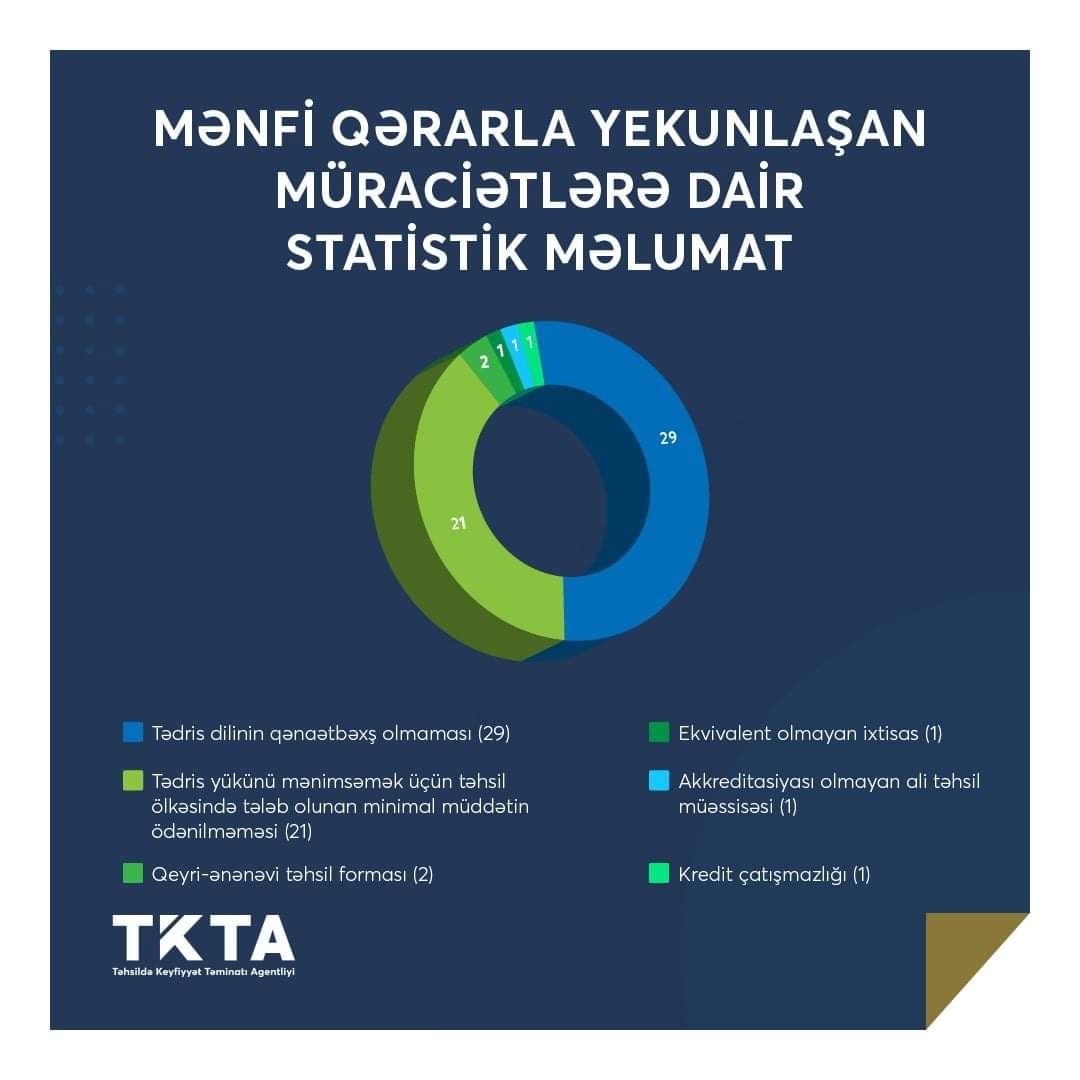 MƏNFİ QƏRARLA YEKUNLAŞAN MÜRACİƏTLƏRƏ DAİR STATİSTİK MƏLUMAT

2
1
1
1
29
21

Tədris dilinin qənaətbəxş olmaması (29)

Tədris yükünü mənimsəmək üçün təhsil ölkəsində tələb olunan minimal müddətin ödənilməməsi (21)

Qeyri-ənənəvi təhsil forması (2)

Ekvivalent olmayan ixtisas (1)

Akkreditasiyası olmayan ali təhsil müəssisəsi (1)

Kredit çatışmazlığı (1)

TKTA
Təhsildə Keyfiyyət Təminatı Agentliyi